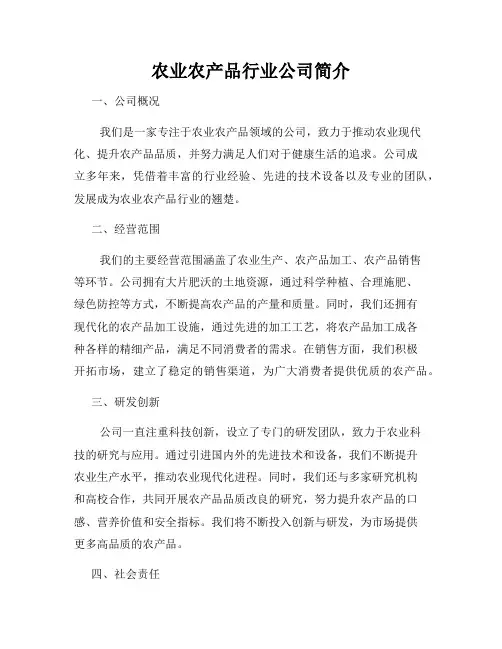 农业农产品行业公司简介

一、公司概况

我们是一家专注于农业农产品领域的公司，致力于推动农业现代化、提升农产品品质，并努力满足人们对于健康生活的追求。公司成立多年来，凭借着丰富的行业经验、先进的技术设备以及专业的团队，发展成为农业农产品行业的翘楚。

二、经营范围

我们的主要经营范围涵盖了农业生产、农产品加工、农产品销售等环节。公司拥有大片肥沃的土地资源，通过科学种植、合理施肥、绿色防控等方式，不断提高农产品的产量和质量。同时，我们还拥有现代化的农产品加工设施，通过先进的加工工艺，将农产品加工成各种各样的精细产品，满足不同消费者的需求。在销售方面，我们积极开拓市场，建立了稳定的销售渠道，为广大消费者提供优质的农产品。

三、研发创新

公司一直注重科技创新，设立了专门的研发团队，致力于农业科技的研究与应用。通过引进国内外的先进技术和设备，我们不断提升农业生产水平，推动农业现代化进程。同时，我们还与多家研究机构和高校合作，共同开展农产品品质改良的研究，努力提升农产品的口感、营养价值和安全指标。我们将不断投入创新与研发，为市场提供更多高品质的农产品。

四、社会责任